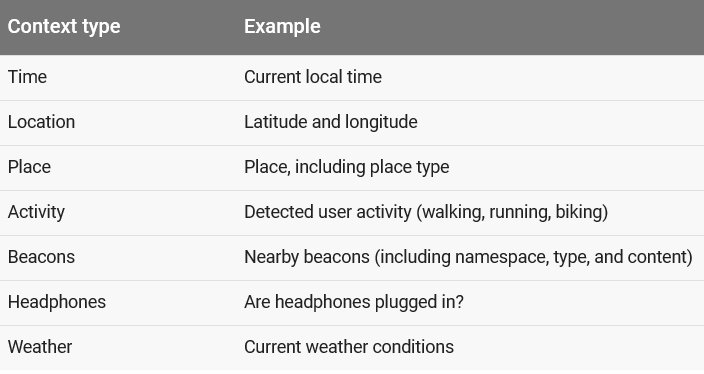 | Context type | Example |
|---|---|
| Time | Current local time |
| Location | Latitude and longitude |
| Place | Place, including place type |
| Activity | Detected user activity (walking, running, biking) |
| Beacons | Nearby beacons (including namespace, type, and content) |
| Headphones | Are headphones plugged in? |
| Weather | Current weather conditions |